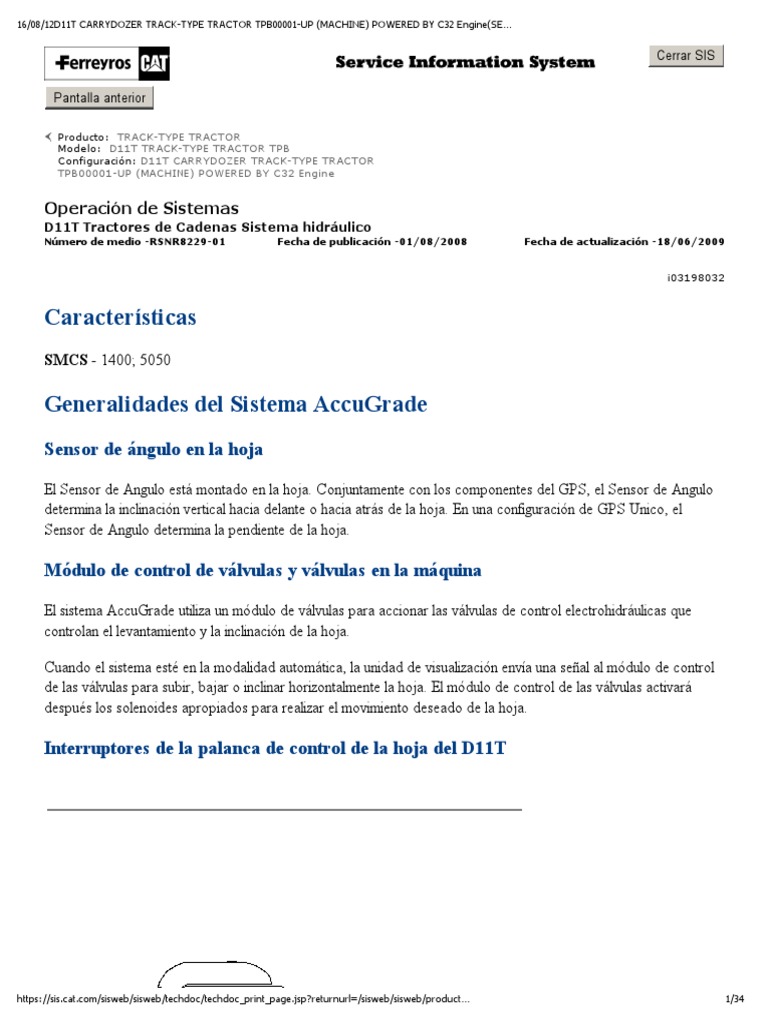 16/08/12D11T CARRYDOZER TRACK-TYPE TRACTOR TPB00001-UP (MACHINE) POWERED BY C32 Engine(SE...

Ferreyros CAT

Service Information System

Cerrar SIS

Pantalla anterior

Producto: TRACK-TYPE TRACTOR
Modelo: D11T TRACK-TYPE TRACTOR TPB
Configuración: D11T CARRYDOZER TRACK-TYPE TRACTOR TPB00001-UP (MACHINE) POWERED BY C32 Engine

Operación de Sistemas

D11T Tractores de Cadenas Sistema hidráulico

Número de medio -RSNR8229-01 Fecha de publicación -01/08/2008 Fecha de actualización -18/06/2009

i03198032

Características

SMCS - 1400; 5050

Generalidades del Sistema AccuGrade

Sensor de ángulo en la hoja

El Sensor de Angulo está montado en la hoja. Conjuntamente con los componentes del GPS, el Sensor de Angulo determina la inclinación vertical hacia delante o hacia atrás de la hoja. En una configuración de GPS Unico, el Sensor de Angulo determina la pendiente de la hoja.

Módulo de control de válvulas y válvulas en la máquina

El sistema AccuGrade utiliza un módulo de válvulas para accionar las válvulas de control electrohidráulicas que controlan el levantamiento y la inclinación de la hoja.

Cuando el sistema esté en la modalidad automática, la unidad de visualización envía una señal al módulo de control de las válvulas para subir, bajar o inclinar horizontalmente la hoja. El módulo de control de las válvulas activará después los solenoides apropiados para realizar el movimiento deseado de la hoja.

Interruptores de la palanca de control de la hoja del D11T

https://sis.cat.com/sisweb/sisweb/techdoc/techdoc_print_page.jsp?returnurl=/sisweb/sisweb/product... 1/34